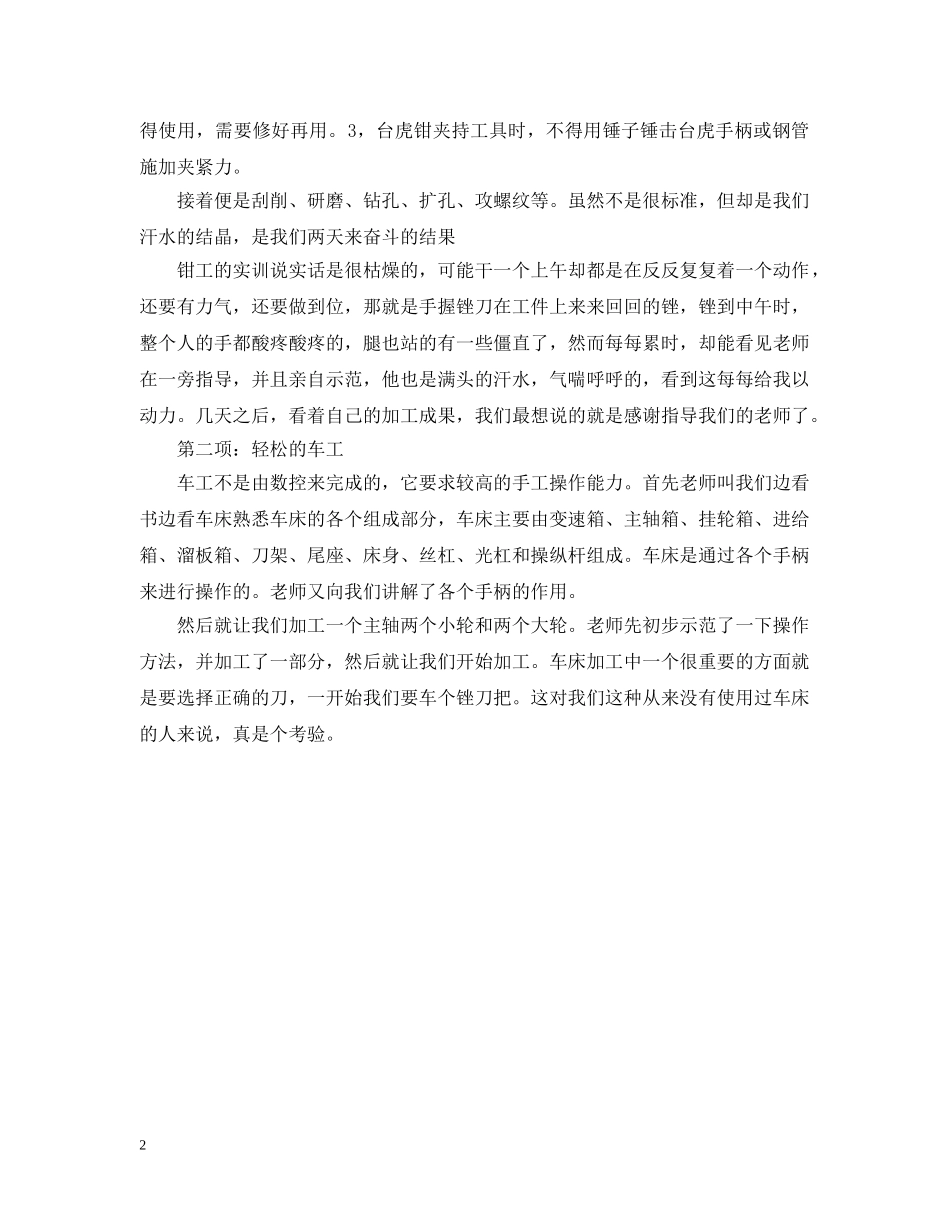 得使用，需要修好再用。3，台虎钳夹持工具时，不得用锤子锤击台虎手柄或钢管施加夹紧力。

接着便是刮削、研磨、钻孔、扩孔、攻螺纹等。虽然不是很标准，但却是我们汗水的结晶，是我们两天来奋斗的结果

钳工的实训说实话是很枯燥的，可能干一个上午却都是在反反复复着一个动作，还要有力气，还要做到位，那就是手握锉刀在工件上来来回回的锉，锉到中午时，整个人的手都酸疼酸疼的，腿也站的有一些僵直了，然而每每累时，却能看见老师在一旁指导，并且亲自示范，他也是满头的汗水，气喘呼呼的，看到这每每给我以动力。几天之后，看着自己的加工成果，我们最想说的就是感谢指导我们的老师了。

第二项：轻松的车工

车工不是由数控来完成的，它要求较高的手工操作能力。首先老师叫我们边看书边看车床熟悉车床的各个组成部分，车床主要由变速箱、主轴箱、挂轮箱、进给箱、溜板箱、刀架、尾座、床身、丝杠、光杠和操纵杆组成。车床是通过各个手柄来进行操作的。老师又向我们讲解了各个手柄的作用。

然后就让我们加工一个主轴两个小轮和两个大轮。老师先初步示范了一下操作方法，并加工了一部分，然后就让我们开始加工。车床加工中一个很重要的方面就是要选择正确的刀，一开始我们要车个锉刀把。这对我们这种从来没有使用过车床的人来说，真是个考验。

2